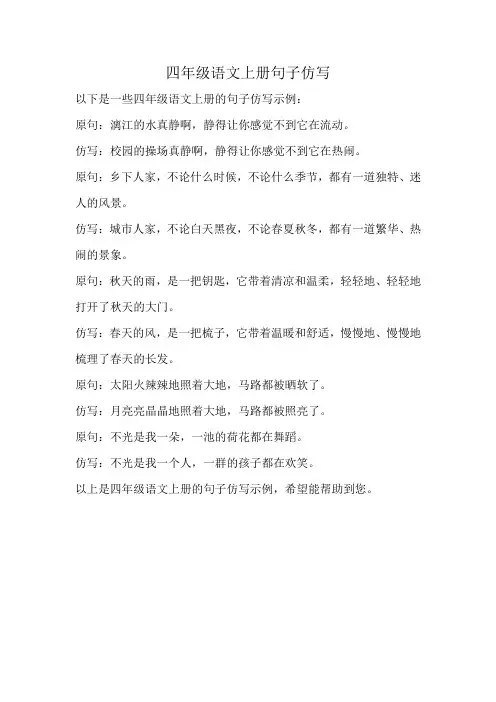 四年级语文上册句子仿写

以下是一些四年级语文上册的句子仿写示例：

原句：漓江的水真静啊，静得让你感觉不到它在流动。

仿写：校园的操场真静啊，静得让你感觉不到它在热闹。

原句：乡下人家，不论什么时候，不论什么季节，都有一道独特、迷人的风景。

仿写：城市人家，不论白天黑夜，不论春夏秋冬，都有一道繁华、热闹的景象。

原句：秋天的雨，是一把钥匙，它带着清凉和温柔，轻轻地、轻轻地打开了秋天的大门。

仿写：春天的风，是一把梳子，它带着温暖和舒适，慢慢地、慢慢地梳理了春天的长发。

原句：太阳火辣辣地照着大地，马路都被晒软了。

仿写：月亮亮晶晶地照着大地，马路都被照亮了。

原句：不光是我一朵，一池的荷花都在舞蹈。

仿写：不光是我一个人，一群的孩子都在欢笑。

以上是四年级语文上册的句子仿写示例，希望能帮助到您。